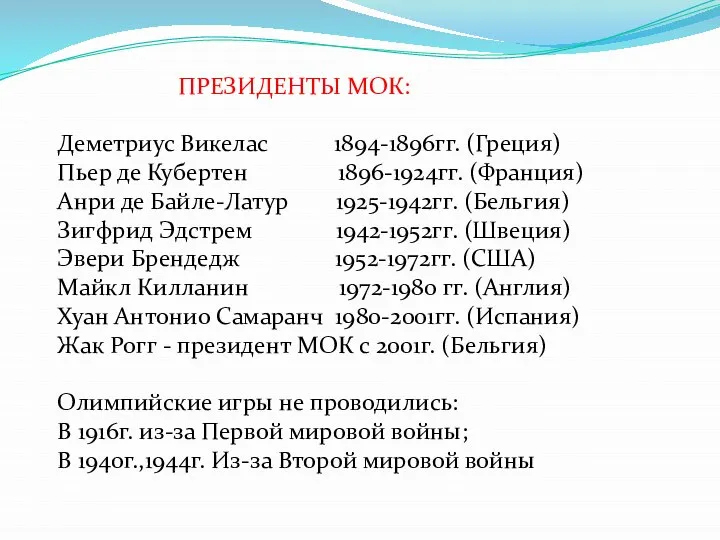 ПРЕЗИДЕНТЫ МОК:

Деметриус Викелас 1894-1896гг. (Греция)
Пьер де Кубертен 1896-1924гг. (Франция)
Анри де Байле-Латур 1925-1942гг. (Бельгия)
Зигфрид Эдстрем 1942-1952гг. (Швеция)
Эвери Брендедж 1952-1972гг. (США)
Майкл Килланин 1972-1980 гг. (Англия)
Хуан Антонио Самаранч 1980-2001гг. (Испания)
Жак Рогг - президент МОК с 2001г. (Бельгия)

Олимпийские игры не проводились:
В 1916г. из-за Первой мировой войны;
В 1940г.,1944г. Из-за Второй мировой войны